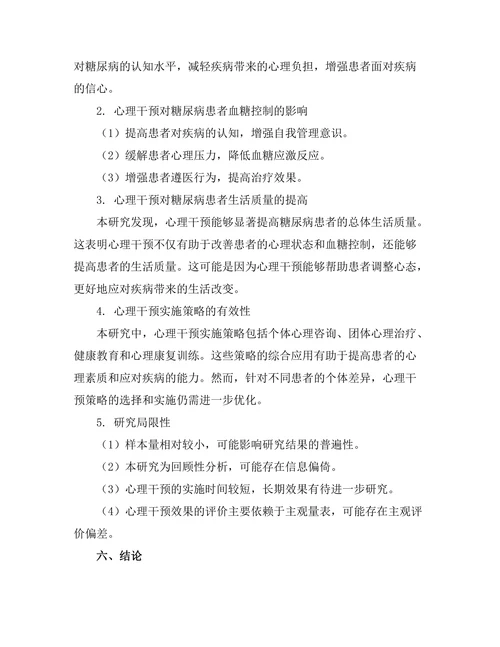 对糖尿病的认知水平，减轻疾病带来的心理负担，增强患者面对疾病的信心。

2. 心理干预对糖尿病患者血糖控制的影响

（1）提高患者对疾病的认知，增强自我管理意识。

（2）缓解患者心理压力，降低血糖应激反应。

（3）增强患者遵医行为，提高治疗效果。

3. 心理干预对糖尿病患者生活质量的提高

本研究发现，心理干预能够显著提高糖尿病患者的总体生活质量。这表明心理干预不仅有助于改善患者的心理状态和血糖控制，还能够提高患者的生活质量。这可能是因为心理干预能够帮助患者调整心态，更好地应对疾病带来的生活改变。

4. 心理干预实施策略的有效性

本研究中，心理干预实施策略包括个体心理咨询、团体心理治疗、健康教育和心理康复训练。这些策略的综合应用有助于提高患者的心理素质和应对疾病的能力。然而，针对不同患者的个体差异，心理干预策略的选择和实施仍需进一步优化。

5. 研究局限性

（1）样本量相对较小，可能影响研究结果的普遍性。

（2）本研究为回顾性分析，可能存在信息偏倚。

（3）心理干预的实施时间较短，长期效果有待进一步研究。

（4）心理干预效果的评价主要依赖于主观量表，可能存在主观评价偏差。

六、结论